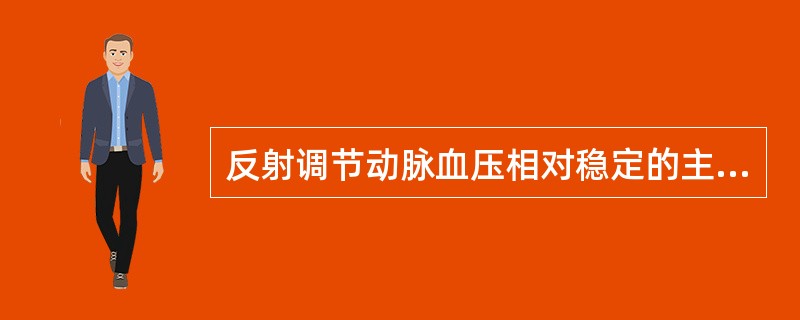 反射调节动脉血压相对稳定的主...